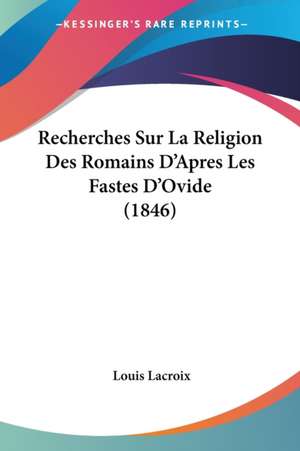 —KESSINGER'S RARE REPRINTS—

Recherches Sur La Religion Des Romains D'Apres Les Fastes D'Ovide (1846)

Louis Lacroix